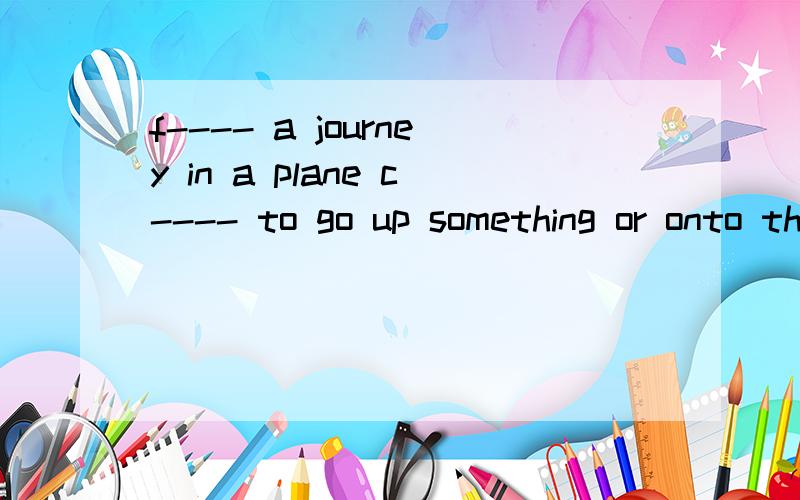 f---- a journey in a plane c---- to go up something or onto th